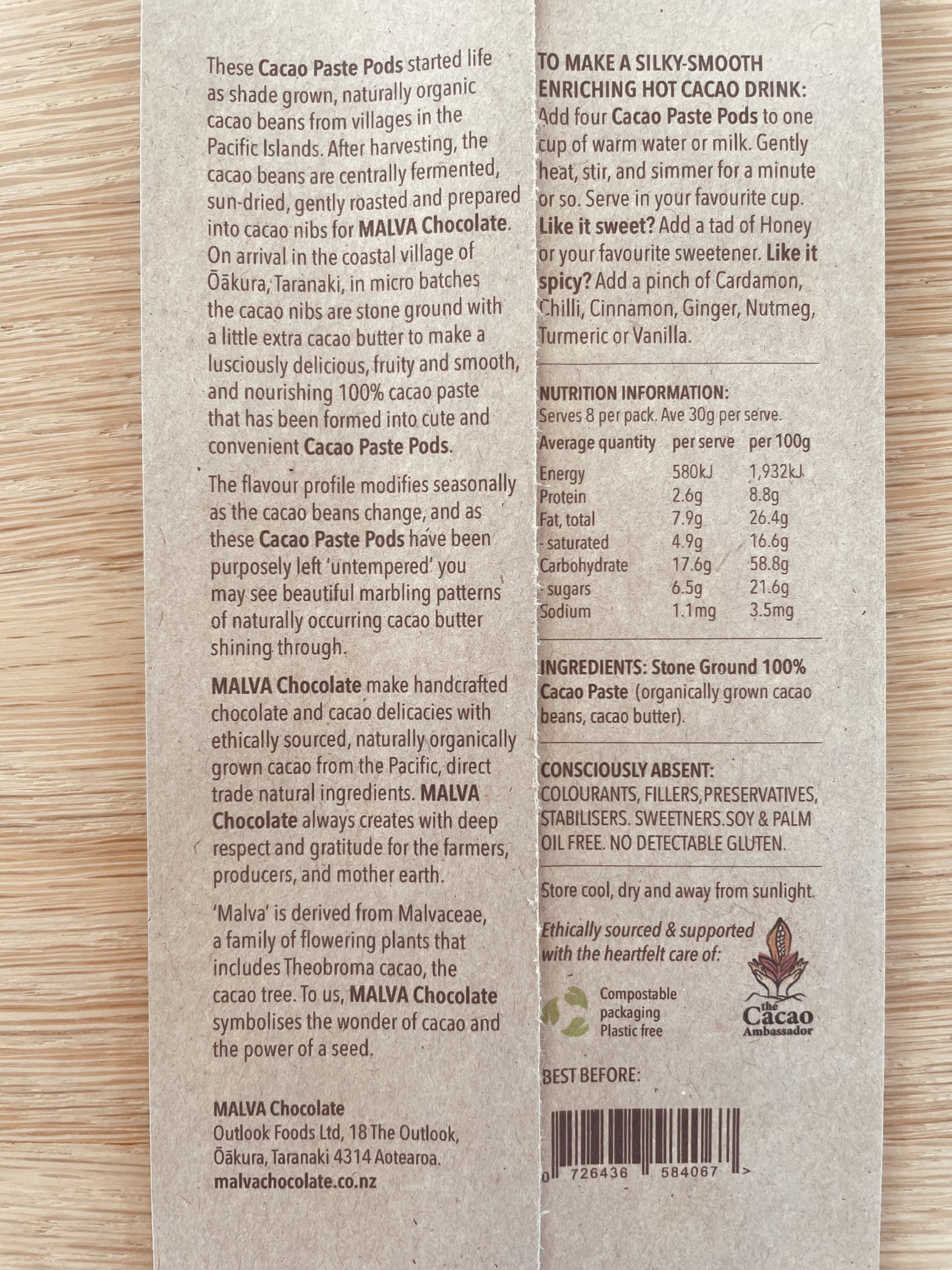 These Cacao Paste Pods started life as shade grown, naturally organic cacao beans from villages in the Pacific Islands. After harvesting, the cacao beans are centrally fermented, sun-dried, gently roasted and prepared into cacao nibs for MALVA Chocolate. On arrival in the coastal village of Ōākura, Taranaki, in micro batches the cacao nibs are stone ground with a little extra cacao butter to make a lusciously delicious, fruity and smooth, and nourishing 100% cacao paste that has been formed into cute and convenient Cacao Paste Pods.

The flavour profile modifies seasonally as the cacao beans change, and as these Cacao Paste Pods have been purposely left 'untempered' you may see beautiful marbling patterns of naturally occurring cacao butter shining through.

MALVA Chocolate make handcrafted chocolate and cacao delicacies with ethically sourced, naturally organically grown cacao from the Pacific, direct trade natural ingredients. MALVA Chocolate always creates with deep respect and gratitude for the farmers, producers, and mother earth.

'Malva' is derived from Malvaceae, a family of flowering plants that includes Theobroma cacao, the cacao tree. To us, MALVA Chocolate symbolises the wonder of cacao and the power of a seed.

MALVA Chocolate
Outlook Foods Ltd, 18 The Outlook,
Ōākura, Taranaki 4314 Aotearoa.
malvachocolate.co.nz

TO MAKE A SILKY-SMOOTH ENRICHING HOT CACAO DRINK:
Add four Cacao Paste Pods to one cup of warm water or milk. Gently heat, stir, and simmer for a minute or so. Serve in your favourite cup. Like it sweet? Add a tad of Honey or your favourite sweetener. Like it spicy? Add a pinch of Cardamon, Chilli, Cinnamon, Ginger, Nutmeg, Turmeric or Vanilla.

NUTRITION INFORMATION:
Serves 8 per pack. Ave 30g per serve.

| Average quantity | per serve | per 100g |
|---|---|---|
| Energy | 580kJ | 1,932kJ |
| Protein | 2.6g | 8.8g |
| Fat, total | 7.9g | 26.4g |
| - saturated | 4.9g | 16.6g |
| Carbohydrate | 17.6g | 58.8g |
| - sugars | 6.5g | 21.6g |
| Sodium | 1.1mg | 3.5mg |

INGREDIENTS: Stone Ground 100% Cacao Paste (organically grown cacao beans, cacao butter).

CONSCIOUSLY ABSENT:
COLOURANTS, FILLERS, PRESERVATIVES, STABILISERS. SWEETNERS.SOY & PALM OIL FREE. NO DETECTABLE GLUTEN.

Store cool, dry and away from sunlight.

Ethically sourced & supported with the heartfelt care of:

Compostable
packaging
Plastic free

the
Cacao
Ambassador

BEST BEFORE:

0 726436 584067 >